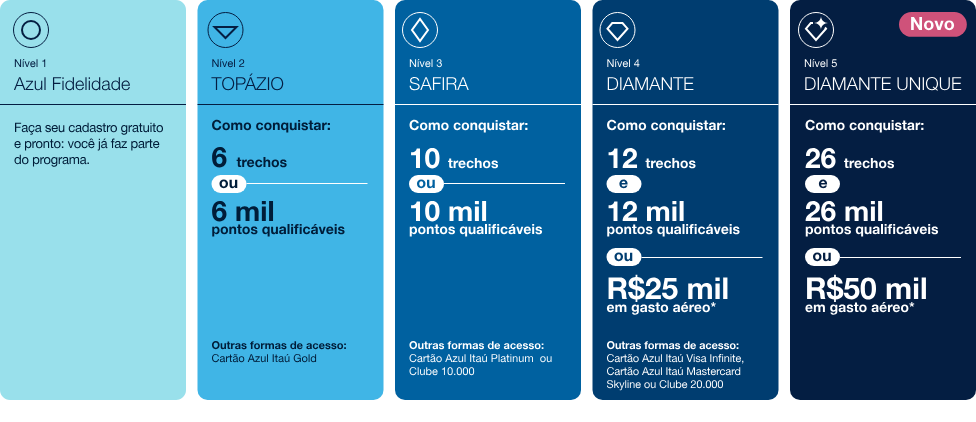 Nível 1
Azul Fidelidade

Faça seu cadastro gratuito e pronto: você já faz parte do programa.

Nível 2
TOPÁZIO

Como conquistar:

6 trechos

ou

6 mil
pontos qualificáveis

Outras formas de acesso:
Cartão Azul Itaú Gold

Nível 3
SAFIRA

Como conquistar:

10 trechos

ou

10 mil
pontos qualificáveis

Outras formas de acesso:
Cartão Azul Itaú Platinum ou Clube 10.000

Nível 4
DIAMANTE

Como conquistar:

12 trechos

e

12 mil
pontos qualificáveis

ou

R$25 mil
em gasto aéreo*

Outras formas de acesso:
Cartão Azul Itaú Visa Infinite, Cartão Azul Itaú Mastercard Skyline ou Clube 20.000

Novo

Nível 5
DIAMANTE UNIQUE

Como conquistar:

26 trechos

e

26 mil
pontos qualificáveis

ou

R$50 mil
em gasto aéreo*